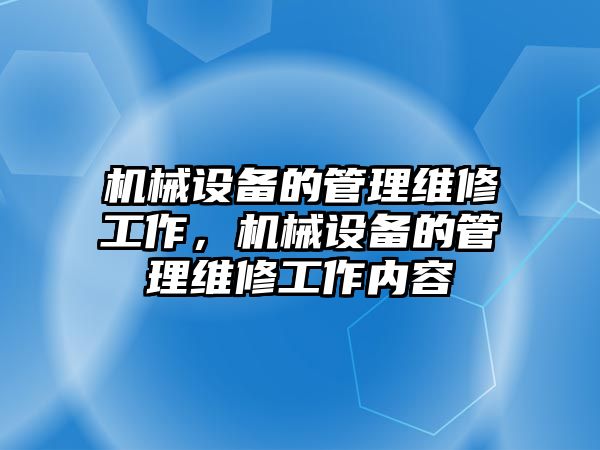 机械设备的管理维修工作，机械设备的管理维修工作内容